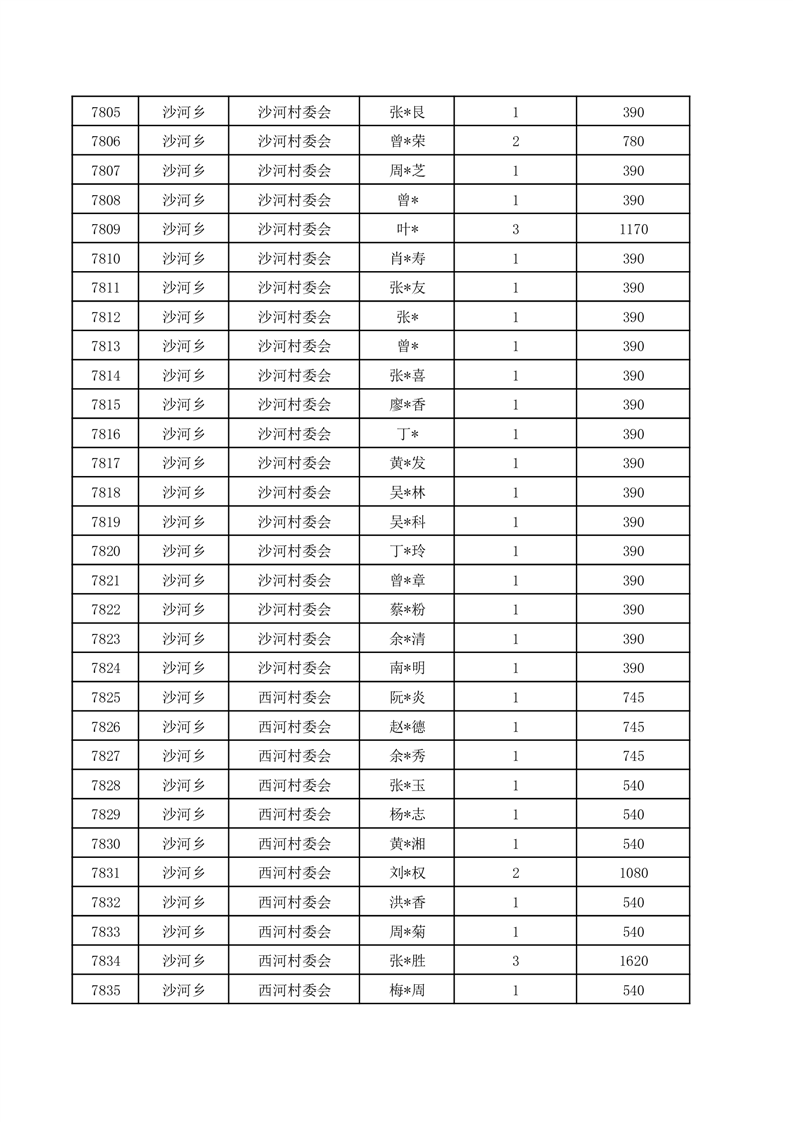 | 7805 | 沙河乡 | 沙河村委会 | 张*艮 | 1 | 390 |
|---|---|---|---|---|---|
| 7806 | 沙河乡 | 沙河村委会 | 曾*荣 | 2 | 780 |
| 7807 | 沙河乡 | 沙河村委会 | 周*芝 | 1 | 390 |
| 7808 | 沙河乡 | 沙河村委会 | 曾* | 1 | 390 |
| 7809 | 沙河乡 | 沙河村委会 | 叶* | 3 | 1170 |
| 7810 | 沙河乡 | 沙河村委会 | 肖*寿 | 1 | 390 |
| 7811 | 沙河乡 | 沙河村委会 | 张*友 | 1 | 390 |
| 7812 | 沙河乡 | 沙河村委会 | 张* | 1 | 390 |
| 7813 | 沙河乡 | 沙河村委会 | 曾* | 1 | 390 |
| 7814 | 沙河乡 | 沙河村委会 | 张*喜 | 1 | 390 |
| 7815 | 沙河乡 | 沙河村委会 | 廖*香 | 1 | 390 |
| 7816 | 沙河乡 | 沙河村委会 | 丁* | 1 | 390 |
| 7817 | 沙河乡 | 沙河村委会 | 黄*发 | 1 | 390 |
| 7818 | 沙河乡 | 沙河村委会 | 吴*林 | 1 | 390 |
| 7819 | 沙河乡 | 沙河村委会 | 吴*科 | 1 | 390 |
| 7820 | 沙河乡 | 沙河村委会 | 丁*玲 | 1 | 390 |
| 7821 | 沙河乡 | 沙河村委会 | 曾*章 | 1 | 390 |
| 7822 | 沙河乡 | 沙河村委会 | 蔡*粉 | 1 | 390 |
| 7823 | 沙河乡 | 沙河村委会 | 余*清 | 1 | 390 |
| 7824 | 沙河乡 | 沙河村委会 | 南*明 | 1 | 390 |
| 7825 | 沙河乡 | 西河村委会 | 阮*炎 | 1 | 745 |
| 7826 | 沙河乡 | 西河村委会 | 赵*德 | 1 | 745 |
| 7827 | 沙河乡 | 西河村委会 | 余*秀 | 1 | 745 |
| 7828 | 沙河乡 | 西河村委会 | 张*玉 | 1 | 540 |
| 7829 | 沙河乡 | 西河村委会 | 杨*志 | 1 | 540 |
| 7830 | 沙河乡 | 西河村委会 | 黄*湘 | 1 | 540 |
| 7831 | 沙河乡 | 西河村委会 | 刘*权 | 2 | 1080 |
| 7832 | 沙河乡 | 西河村委会 | 洪*香 | 1 | 540 |
| 7833 | 沙河乡 | 西河村委会 | 周*菊 | 1 | 540 |
| 7834 | 沙河乡 | 西河村委会 | 张*胜 | 3 | 1620 |
| 7835 | 沙河乡 | 西河村委会 | 梅*周 | 1 | 540 |